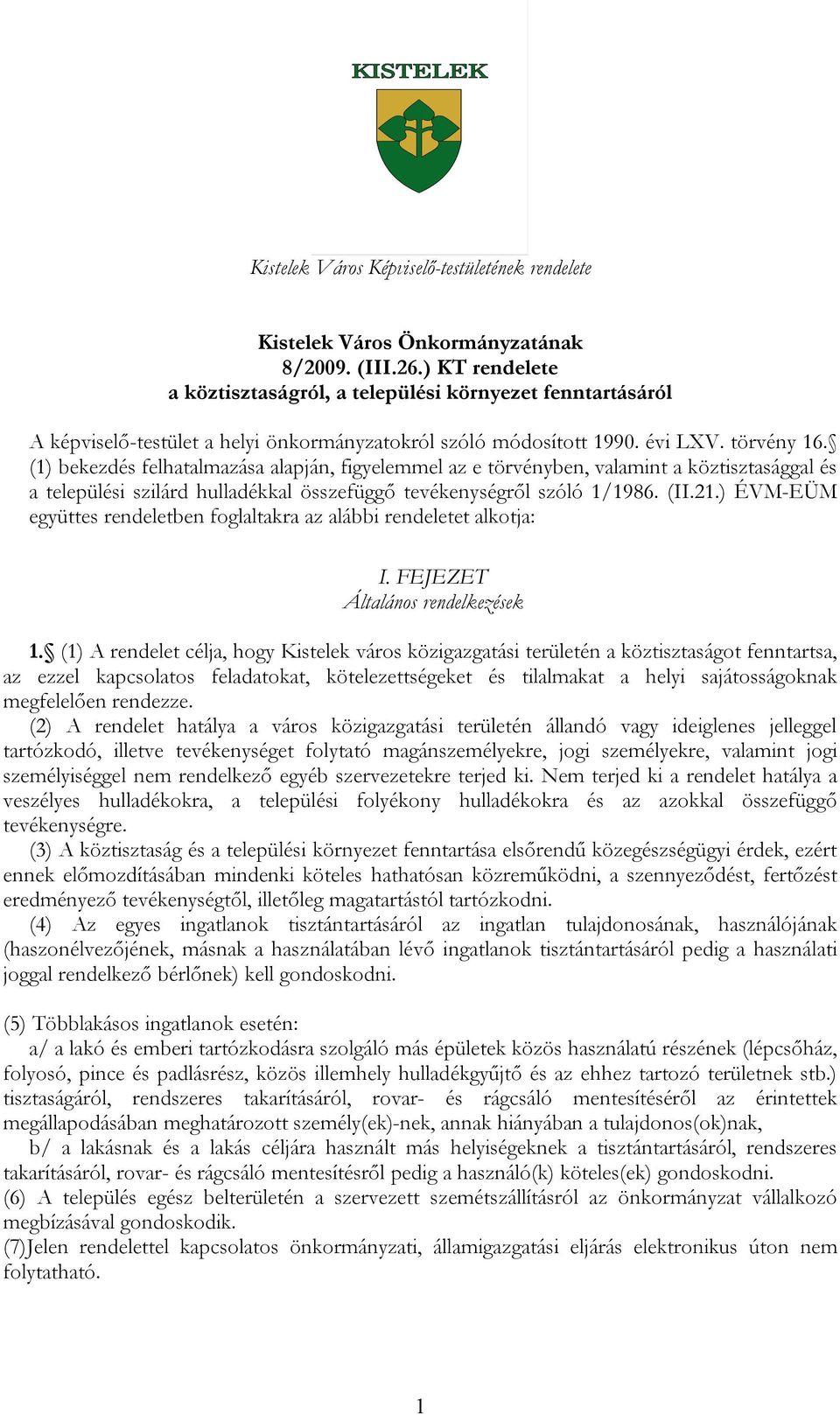 KISTELEK

Kistelek Város Képviselő-testületének rendelete

Kistelek Város Önkormányzatának
8/2009. (III.26.) KT rendelete
a köztisztaságról, a települési környezet fenntartásáról

A képviselő-testület a helyi önkormányzatokról szóló módosított 1990. évi LXV. törvény 16. § (1) bekezdés felhatalmazása alapján, figyelemmel az e törvényben, valamint a köztisztasággal és a települési szilárd hulladékkal összefüggő tevékenységről szóló 1/1986. (II.21.) ÉVM-EÜM együttes rendeletben foglaltakra az alábbi rendeletet alkotja:

I. FEJEZET
Általános rendelkezések

1. § (1) A rendelet célja, hogy Kistelek város közigazgatási területén a köztisztaságot fenntartsa, az ezzel kapcsolatos feladatokat, kötelezettségeket és tilalmakat a helyi sajátosságoknak megfelelően rendezze.
(2) A rendelet hatálya a város közigazgatási területén állandó vagy ideiglenes jelleggel tartózkodó, illetve tevékenységet folytató magánszemélyekre, jogi személyekre, valamint jogi személyiséggel nem rendelkező egyéb szervezetekre terjed ki. Nem terjed ki a rendelet hatálya a veszélyes hulladékokra, a települési folyékony hulladékokra és az azokkal összefüggő tevékenységre.
(3) A köztisztaság és a települési környezet fenntartása elsőrendű közegészségügyi érdek, ezért ennek előmozdításában mindenki köteles hathatósan közreműködni, a szennyeződést, fertőzést eredményező tevékenységtől, illetőleg magatartástól tartózkodni.
(4) Az egyes ingatlanok tisztántartásáról az ingatlan tulajdonosának, használójának (haszonélvezőjének, másnak a használatában lévő ingatlanok tisztántartásáról pedig a használati joggal rendelkező bérlőnek) kell gondoskodni.

(5) Többlakásos ingatlanok esetén:
a/ a lakó és emberi tartózkodásra szolgáló más épületek közös használatú részének (lépcsőház, folyosó, pince és padlásrész, közös illemhely hulladékgyűjtő és az ehhez tartozó területnek stb.) tisztaságáról, rendszeres takarításáról, rovar- és rágcsáló mentesítéséről az érintettek megállapodásában meghatározott személy(ek)-nek, annak hiányában a tulajdonos(ok)nak,
b/ a lakásnak és a lakás céljára használt más helyiségeknek a tisztántartásáról, rendszeres takarításáról, rovar- és rágcsáló mentesítésről pedig a használó(k) köteles(ek) gondoskodni.
(6) A település egész belterületén a szervezett szemétszállításról az önkormányzat vállalkozó megbízásával gondoskodik.
(7)Jelen rendelettel kapcsolatos önkormányzati, államigazgatási eljárás elektronikus úton nem folytatható.

1